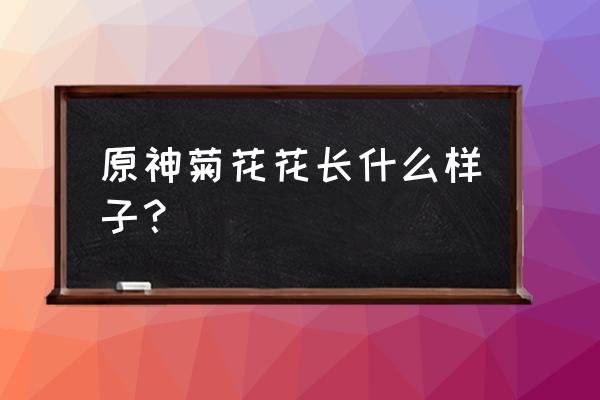 原神菊花花长什么样子？